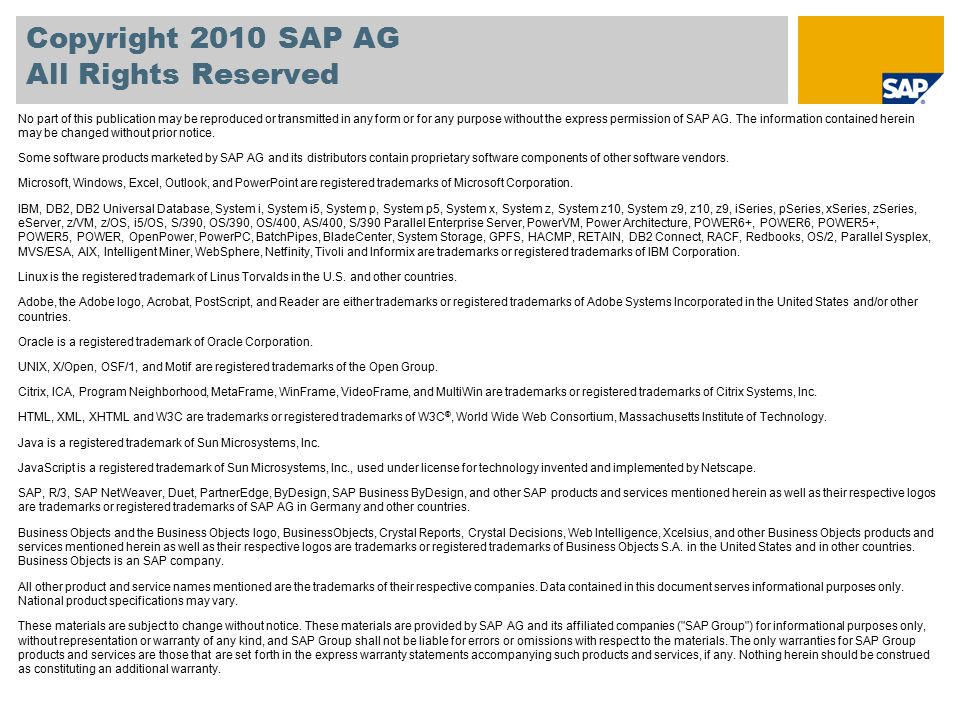 Copyright 2010 SAP AG
All Rights Reserved

SAP

No part of this publication may be reproduced or transmitted in any form or for any purpose without the express permission of SAP AG. The information contained herein may be changed without prior notice.

Some software products marketed by SAP AG and its distributors contain proprietary software components of other software vendors.

Microsoft, Windows, Excel, Outlook, and PowerPoint are registered trademarks of Microsoft Corporation.

IBM, DB2, DB2 Universal Database, System i, System i5, System p, System p5, System x, System z, System z10, System z9, z10, z9, iSeries, pSeries, xSeries, zSeries, eServer, z/VM, z/OS, i5/OS, S/390, OS/390, OS/400, AS/400, S/390 Parallel Enterprise Server, PowerVM, Power Architecture, POWER6+, POWER6, POWER5+, POWER5, POWER, OpenPower, PowerPC, BatchPipes, BladeCenter, System Storage, GPFS, HACMP, RETAIN, DB2 Connect, RACF, Redbooks, OS/2, Parallel Sysplex, MVS/ESA, AIX, Intelligent Miner, WebSphere, Netfinity, Tivoli and Informix are trademarks or registered trademarks of IBM Corporation.

Linux is the registered trademark of Linus Torvalds in the U.S. and other countries.

Adobe, the Adobe logo, Acrobat, PostScript, and Reader are either trademarks or registered trademarks of Adobe Systems Incorporated in the United States and/or other countries.

Oracle is a registered trademark of Oracle Corporation.

UNIX, X/Open, OSF/1, and Motif are registered trademarks of the Open Group.

Citrix, ICA, Program Neighborhood, MetaFrame, WinFrame, VideoFrame, and MultiWin are trademarks or registered trademarks of Citrix Systems, Inc.

HTML, XML, XHTML and W3C are trademarks or registered trademarks of W3C®, World Wide Web Consortium, Massachusetts Institute of Technology.

Java is a registered trademark of Sun Microsystems, Inc.

JavaScript is a registered trademark of Sun Microsystems, Inc., used under license for technology invented and implemented by Netscape.

SAP, R/3, SAP NetWeaver, Duet, PartnerEdge, ByDesign, SAP Business ByDesign, and other SAP products and services mentioned herein as well as their respective logos are trademarks or registered trademarks of SAP AG in Germany and other countries.

Business Objects and the Business Objects logo, BusinessObjects, Crystal Reports, Crystal Decisions, Web Intelligence, Xcelsius, and other Business Objects products and services mentioned herein as well as their respective logos are trademarks or registered trademarks of Business Objects S.A. in the United States and in other countries. Business Objects is an SAP company.

All other product and service names mentioned are the trademarks of their respective companies. Data contained in this document serves informational purposes only. National product specifications may vary.

These materials are subject to change without notice. These materials are provided by SAP AG and its affiliated companies ("SAP Group") for informational purposes only, without representation or warranty of any kind, and SAP Group shall not be liable for errors or omissions with respect to the materials. The only warranties for SAP Group products and services are those that are set forth in the express warranty statements accompanying such products and services, if any. Nothing herein should be construed as constituting an additional warranty.